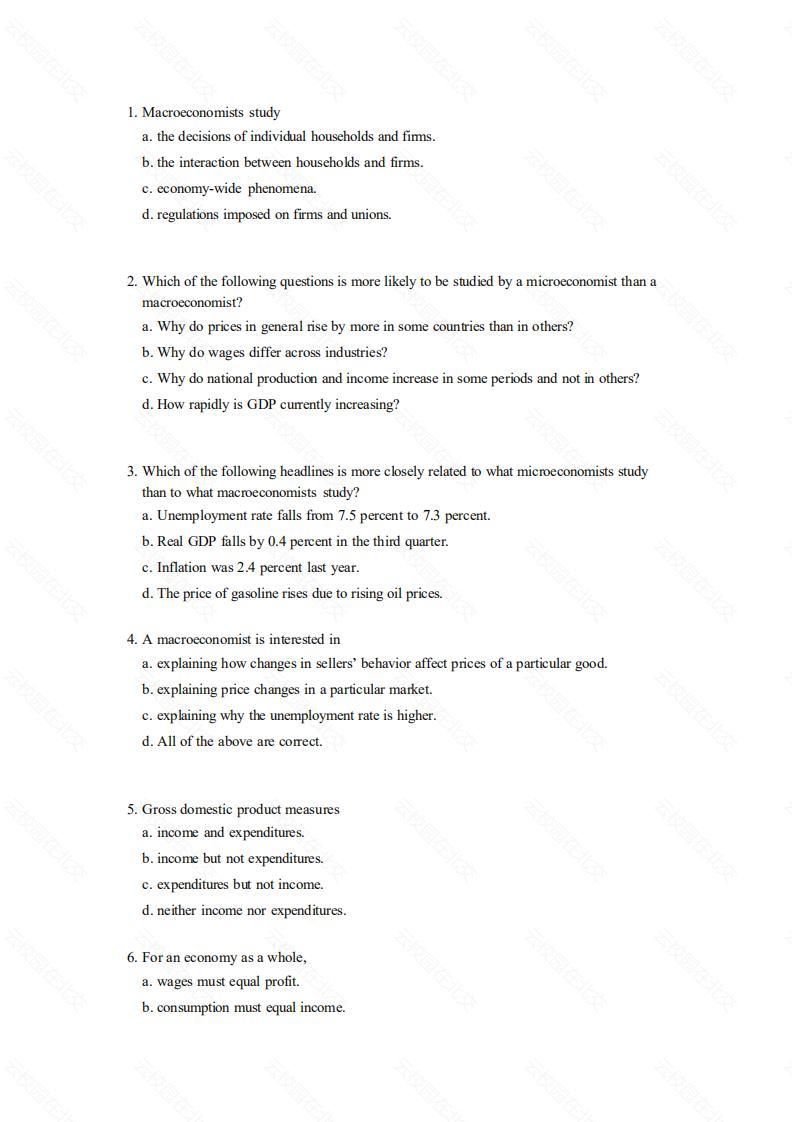 1. Macroeconomists study

a. the decisions of individual households and firms.

b. the interaction between households and firms.

c. economy-wide phenomena.

d. regulations imposed on firms and unions.

2. Which of the following questions is more likely to be studied by a microeconomist than a macroeconomist?

a. Why do prices in general rise by more in some countries than in others?

b. Why do wages differ across industries?

c. Why do national production and income increase in some periods and not in others?

d. How rapidly is GDP currently increasing?

3. Which of the following headlines is more closely related to what microeconomists study than to what macroeconomists study?

a. Unemployment rate falls from 7.5 percent to 7.3 percent.

b. Real GDP falls by 0.4 percent in the third quarter.

c. Inflation was 2.4 percent last year.

d. The price of gasoline rises due to rising oil prices.

4. A macroeconomist is interested in

a. explaining how changes in sellers' behavior affect prices of a particular good.

b. explaining price changes in a particular market.

c. explaining why the unemployment rate is higher.

d. All of the above are correct.

5. Gross domestic product measures

a. income and expenditures.

b. income but not expenditures.

c. expenditures but not income.

d. neither income nor expenditures.

6. For an economy as a whole,

a. wages must equal profit.

b. consumption must equal income.